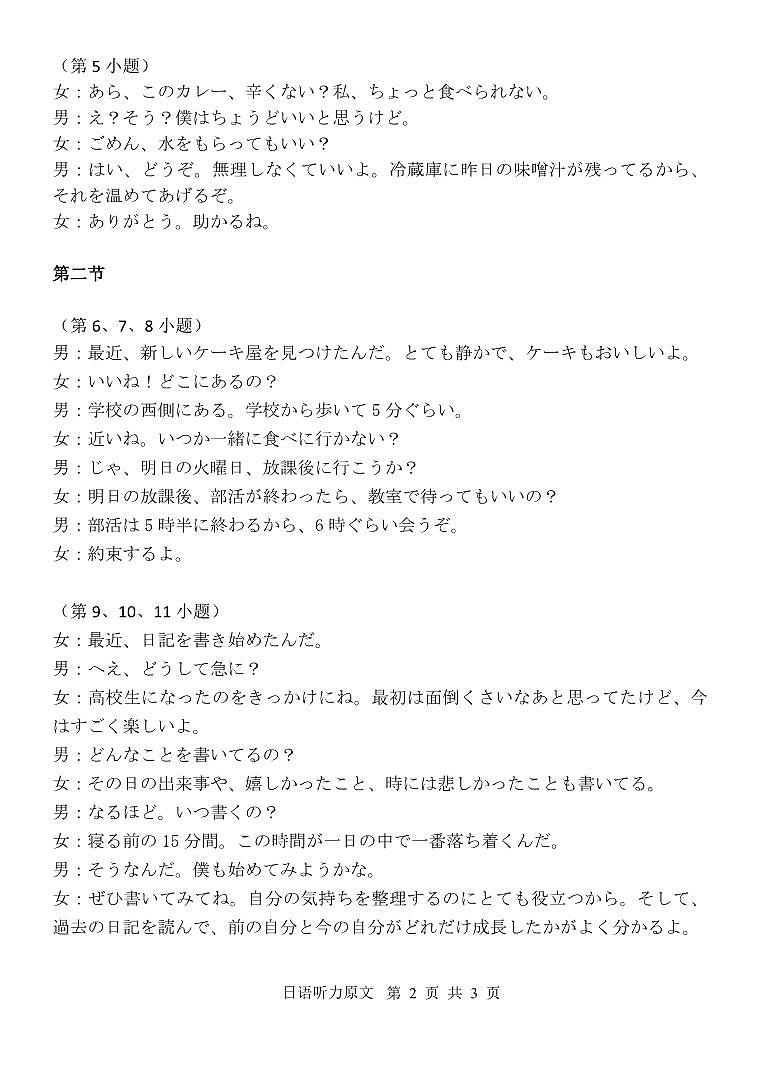 （第 5 小题）
女：あら、このカレー、辛くない？私、ちょっと食べられない。
男：え？そう？僕はちょうどいいと思うけど。
女：ごめん、水をもらってもいい？
男：はい、どうぞ。無理しなくていいよ。冷蔵庫に昨日の味噌汁が残ってるから、それを温めてあげるぞ。
女：ありがとう。助かるね。

第二节

（第 6、7、8 小题）
男：最近、新しいケーキ屋を見つけたんだ。とても静かで、ケーキもおいしいよ。
女：いいね！どこにあるの？
男：学校の西側にある。学校から歩いて 5 分ぐらい。
女：近いね。いつか一緒に食べに行かない？
男：じゃ、明日の火曜日、放課後に行こうか？
女：明日の放課後、部活が終わったら、教室で待ってもいいの？
男：部活は 5 時半に終わるから、6 時ぐらい会うぞ。
女：約束するよ。

（第 9、10、11 小题）
女：最近、日記を書き始めたんだ。
男：へえ、どうして急に？
女：高校生になったのをきっかけにね。最初は面倒くさいなあと思ってたけど、今はすごく楽しいよ。
男：どんなことを書いてるの？
女：その日の出来事や、嬉しかったこと、時には悲しかったことも書いてる。
男：なるほど。いつ書くの？
女：寝る前の 15 分間。この時間が一日の中で一番落ち着くんだ。
男：そうなんだ。僕も始めてみようかな。
女：ぜひ書いてみてね。自分の気持ちを整理するのにとても役立つから。そして、過去の日記を読んで、前の自分と今の自分がどれだけ成長したかがよく分かるよ。

日语听力原文 第 2 页 共 3 页